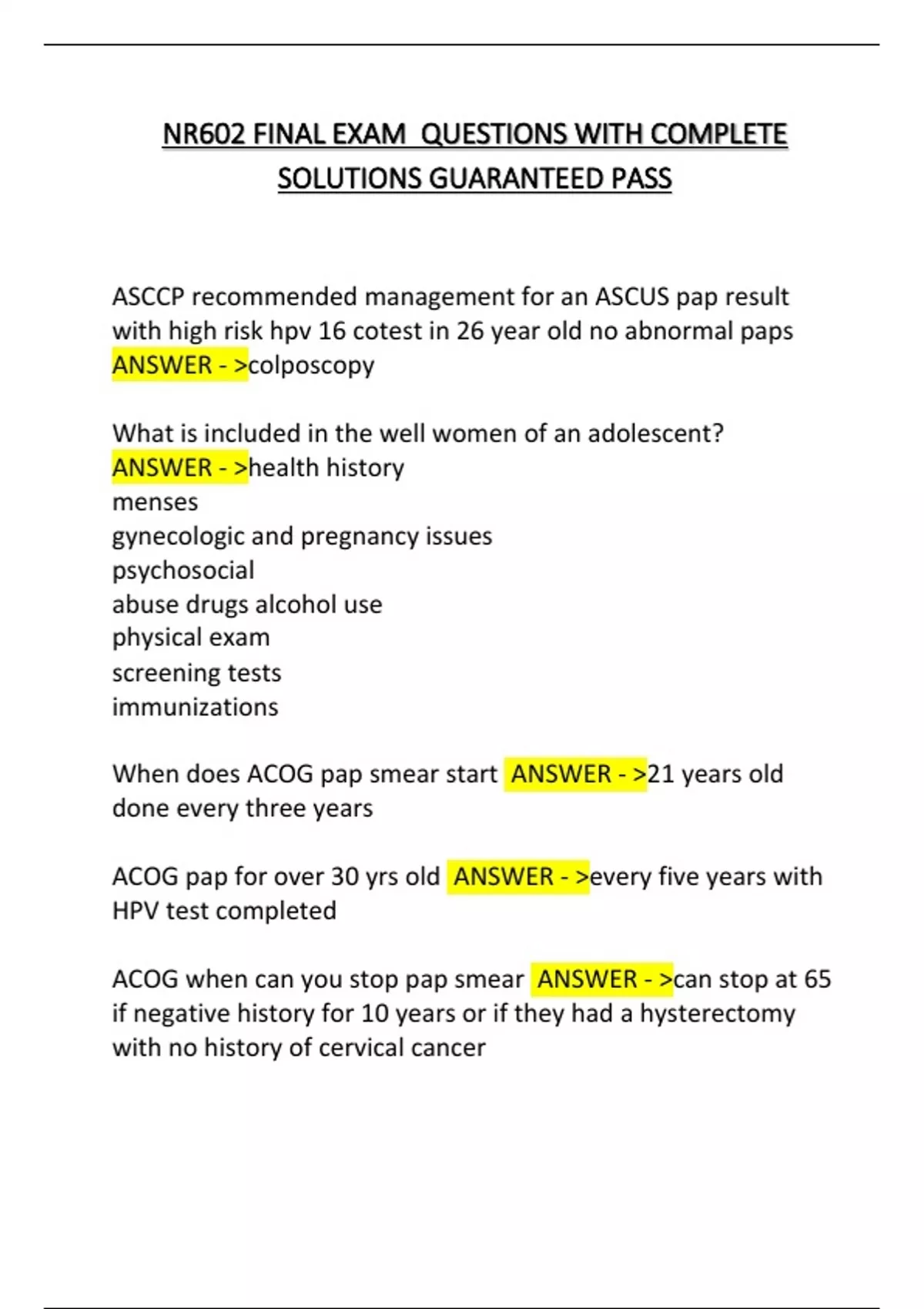 NR602 FINAL EXAM QUESTIONS WITH COMPLETE SOLUTIONS GUARANTEED PASS

ASCCP recommended management for an ASCUS pap result with high risk hpv 16 cotest in 26 year old no abnormal paps ANSWER - >colposcopy

What is included in the well women of an adolescent? ANSWER - >health history
menses
gynecologic and pregnancy issues
psychosocial
abuse drugs alcohol use
physical exam
screening tests
immunizations

When does ACOG pap smear start ANSWER - >21 years old done every three years

ACOG pap for over 30 yrs old ANSWER - >every five years with HPV test completed

ACOG when can you stop pap smear ANSWER - >can stop at 65 if negative history for 10 years or if they had a hysterectomy with no history of cervical cancer